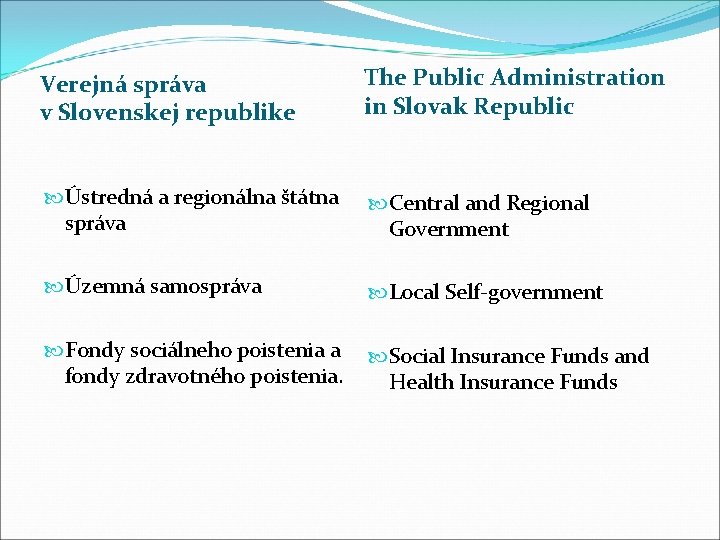 Verejná správa
v Slovenskej republike

Ústredná a regionálna štátna správa

Územná samospráva

Fondy sociálneho poistenia a fondy zdravotného poistenia.

The Public Administration
in Slovak Republic

Central and Regional Government

Local Self-government

Social Insurance Funds and Health Insurance Funds